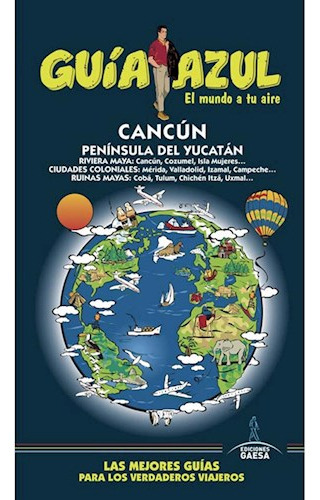 GUÍA AZUL
El mundo a tu aire

CANCÚN
PENÍNSULA DEL YUCATÁN
RIVIERA MAYA: Cancún, Cozumel, Isla Mujeres...
CIUDADES COLONIALES: Mérida, Valladolid, Izamal, Campeche...
RUINAS MAYAS: Cobá, Tulum, Chichén Itzá, Uxmal...

EDICIONES GAESA

LAS MEJORES GUÍAS
PARA LOS VERDADEROS VIAJEROS